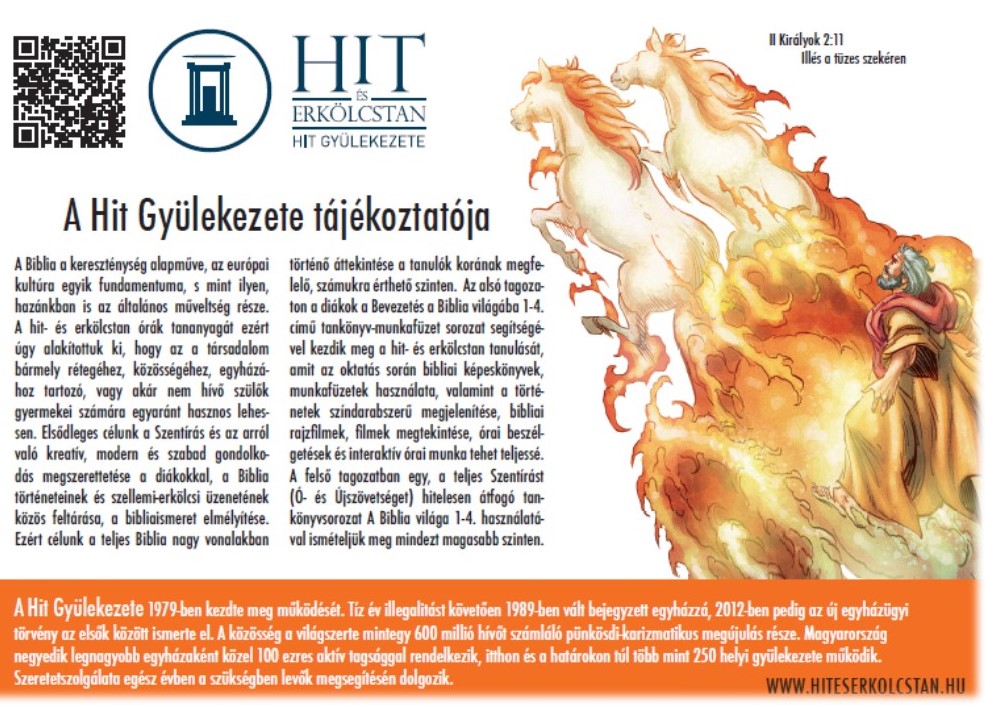 HIT
ÉS
ERKÖLCSTAN
HIT GYÜLEKEZETE

II Királyok 2:11
Illés a tüzes szekéren

A Hit Gyülekezete tájékoztatója

A Biblia a kereszténység alapműve, az európai kultúra egyik fundamentuma, s mint ilyen, hazánkban is az általános műveltség része. A hit- és erkölcstan órák tananyagát ezért úgy alakítottuk ki, hogy az a társadalom bármely rétegéhez, közösségéhez, egyházához tartozó, vagy akár nem hívő szülők gyermekei számára egyaránt hasznos lehessen. Elsődleges célunk a Szentírás és az arról való kreatív, modern és szabad gondolkodás megszerettetése a diákokkal, a Biblia történeteinek és szellemi-erkölcsi üzenetének közös feltárása, a bibliaismeret elmélyítése. Ezért célunk a teljes Biblia nagy vonalakban történő áttekintése a tanulók korának megfelelő, számukra érthető szinten. Az alsó tagozaton a diákok a Bevezetés a Biblia világába 1-4. című tankönyv-munkafüzet sorozat segítségével kezdik meg a hit- és erkölcstan tanulását, amit az oktatás során bibliai képeskönyvek, munkafüzetek használata, valamint a történetek színdarabszerű megjelenítése, bibliai rajzfilmek, filmek megtekintése, órai beszélgetések és interaktív órai munka tehet teljessé. A felső tagozatban egy, a teljes Szentírást (Ó- és Újszövetséget) hitelesen átfogó tankönyvsorozat A Biblia világa 1-4. használatával ismételjük meg mindezt magasabb szinten.

A Hit Gyülekezete 1979-ben kezdte meg működését. Tíz év illegalitást követően 1989-ben vált bejegyzett egyházzá, 2012-ben pedig az új egyházügyi törvény az elsők között ismerte el. A közösség a világszerte mintegy 600 millió hívőt számláló pünkösdi-karizmatikus megújulás része. Magyarország negyedik legnagyobb egyházaként közel 100 ezres aktív tagsággal rendelkezik, itthon és a határokon túl több mint 250 helyi gyülekezete működik. Szeretetszolgálata egész évben a szükségben levők megsegítésén dolgozik.

WWW.HITESERKOLCSTAN.HU